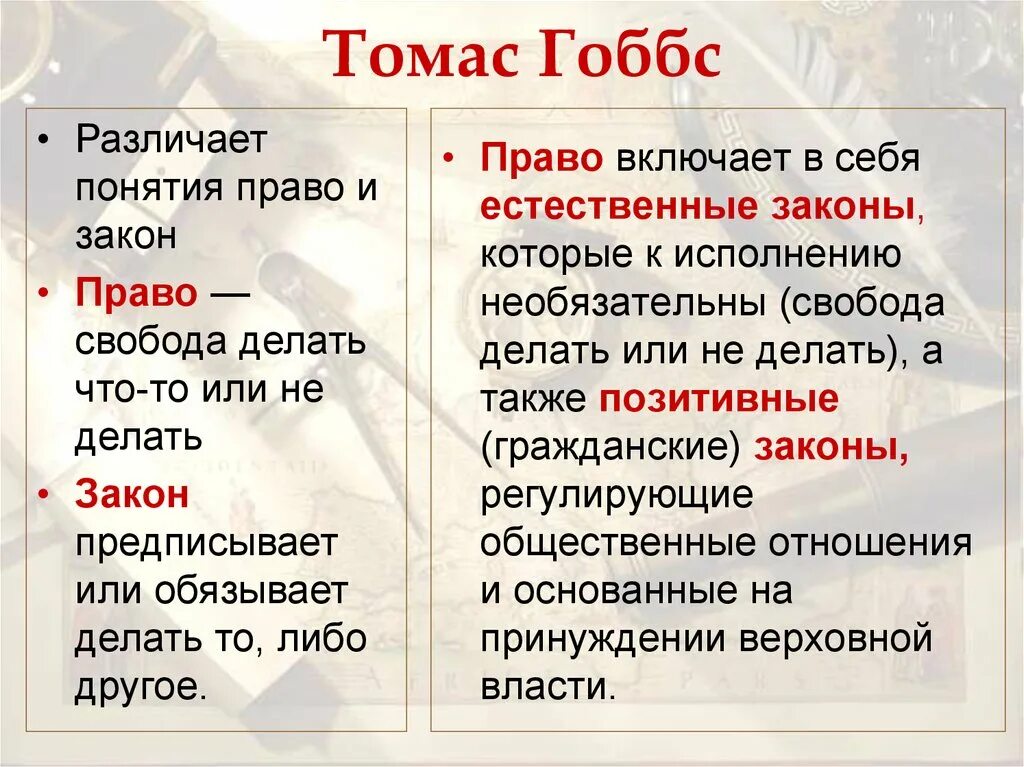 Томас Гоббс

• Различает понятия право и закон
• Право — свобода делать что-то или не делать
• Закон предписывает или обязывает делать то, либо другое.

• Право включает в себя естественные законы, которые к исполнению необязательны (свобода делать или не делать), а также позитивные (гражданские) законы, регулирующие общественные отношения и основанные на принуждении верховной власти.